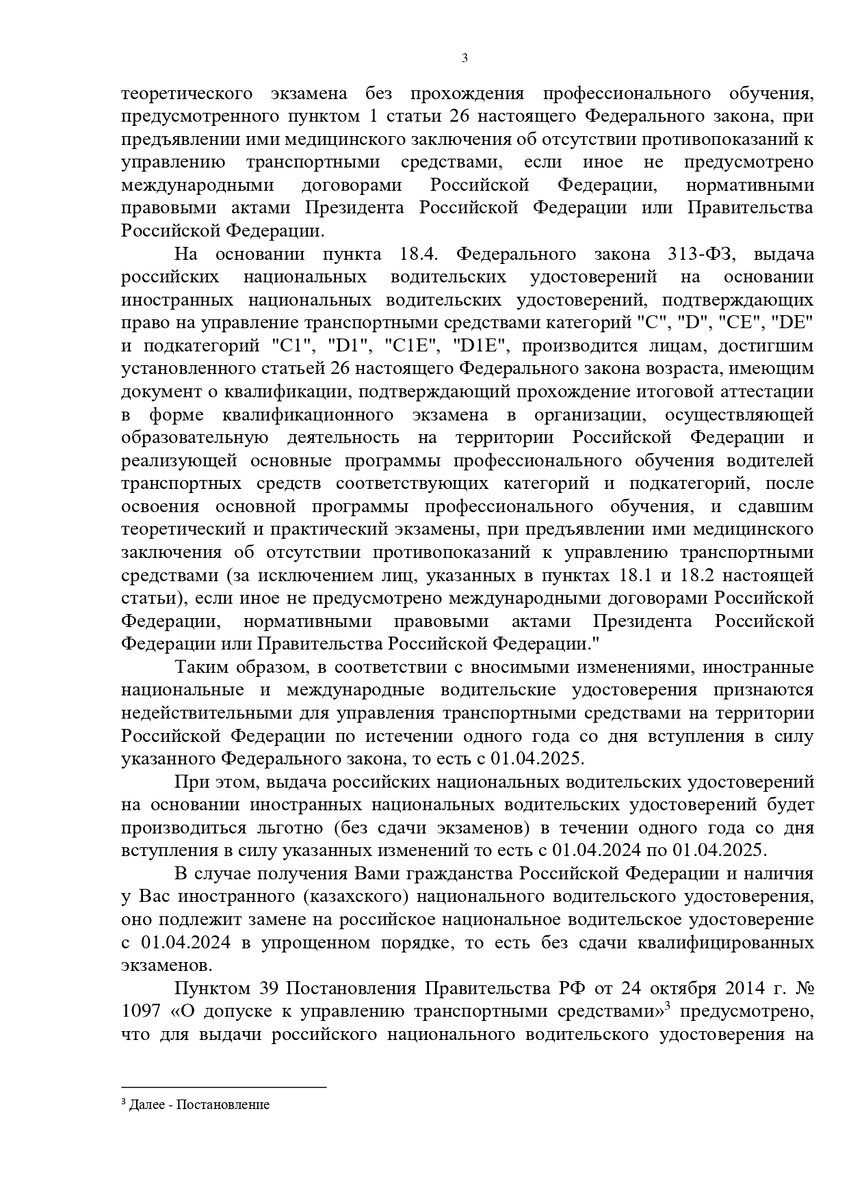 3

теоретического экзамена без прохождения профессионального обучения, предусмотренного пунктом 1 статьи 26 настоящего Федерального закона, при предъявлении ими медицинского заключения об отсутствии противопоказаний к управлению транспортными средствами, если иное не предусмотрено международными договорами Российской Федерации, нормативными правовыми актами Президента Российской Федерации или Правительства Российской Федерации.

На основании пункта 18.4. Федерального закона 313-ФЗ, выдача российских национальных водительских удостоверений на основании иностранных национальных водительских удостоверений, подтверждающих право на управление транспортными средствами категорий "C", "D", "CE", "DE" и подкатегорий "C1", "D1", "C1E", "D1E", производится лицам, достигшим установленного статьей 26 настоящего Федерального закона возраста, имеющим документ о квалификации, подтверждающий прохождение итоговой аттестации в форме квалификационного экзамена в организации, осуществляющей образовательную деятельность на территории Российской Федерации и реализующей основные программы профессионального обучения водителей транспортных средств соответствующих категорий и подкатегорий, после освоения основной программы профессионального обучения, и сдавшим теоретический и практический экзамены, при предъявлении ими медицинского заключения об отсутствии противопоказаний к управлению транспортными средствами (за исключением лиц, указанных в пунктах 18.1 и 18.2 настоящей статьи), если иное не предусмотрено международными договорами Российской Федерации, нормативными правовыми актами Президента Российской Федерации или Правительства Российской Федерации."

Таким образом, в соответствии с вносимыми изменениями, иностранные национальные и международные водительские удостоверения признаются недействительными для управления транспортными средствами на территории Российской Федерации по истечении одного года со дня вступления в силу указанного Федерального закона, то есть с 01.04.2025.

При этом, выдача российских национальных водительских удостоверений на основании иностранных национальных водительских удостоверений будет производиться льготно (без сдачи экзаменов) в течении одного года со дня вступления в силу указанных изменений то есть с 01.04.2024 по 01.04.2025.

В случае получения Вами гражданства Российской Федерации и наличия у Вас иностранного (казахского) национального водительского удостоверения, оно подлежит замене на российское национальное водительское удостоверение с 01.04.2024 в упрощенном порядке, то есть без сдачи квалифицированных экзаменов.

Пунктом 39 Постановления Правительства РФ от 24 октября 2014 г. № 1097 «О допуске к управлению транспортными средствами»$^3$ предусмотрено, что для выдачи российского национального водительского удостоверения на

$^3$ Далее - Постановление